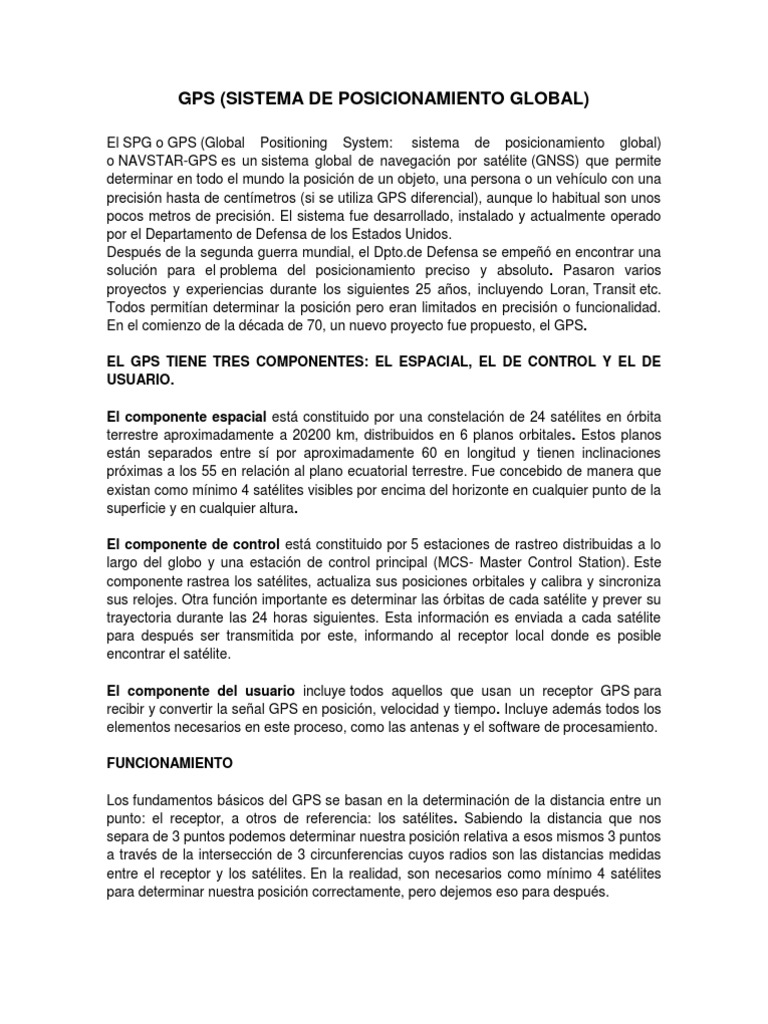 GPS (SISTEMA DE POSICIONAMIENTO GLOBAL)

El SPG o GPS (Global Positioning System: sistema de posicionamiento global) o NAVSTAR-GPS es un sistema global de navegación por satélite (GNSS) que permite determinar en todo el mundo la posición de un objeto, una persona o un vehículo con una precisión hasta de centímetros (si se utiliza GPS diferencial), aunque lo habitual son unos pocos metros de precisión. El sistema fue desarrollado, instalado y actualmente operado por el Departamento de Defensa de los Estados Unidos.
Después de la segunda guerra mundial, el Dpto.de Defensa se empeñó en encontrar una solución para el problema del posicionamiento preciso y absoluto. Pasaron varios proyectos y experiencias durante los siguientes 25 años, incluyendo Loran, Transit etc. Todos permitían determinar la posición pero eran limitados en precisión o funcionalidad. En el comienzo de la década de 70, un nuevo proyecto fue propuesto, el GPS.

EL GPS TIENE TRES COMPONENTES: EL ESPACIAL, EL DE CONTROL Y EL DE USUARIO.

El componente espacial está constituido por una constelación de 24 satélites en órbita terrestre aproximadamente a 20200 km, distribuidos en 6 planos orbitales. Estos planos están separados entre sí por aproximadamente 60 en longitud y tienen inclinaciones próximas a los 55 en relación al plano ecuatorial terrestre. Fue concebido de manera que existan como mínimo 4 satélites visibles por encima del horizonte en cualquier punto de la superficie y en cualquier altura.

El componente de control está constituido por 5 estaciones de rastreo distribuidas a lo largo del globo y una estación de control principal (MCS- Master Control Station). Este componente rastrea los satélites, actualiza sus posiciones orbitales y calibra y sincroniza sus relojes. Otra función importante es determinar las órbitas de cada satélite y prever su trayectoria durante las 24 horas siguientes. Esta información es enviada a cada satélite para después ser transmitida por este, informando al receptor local donde es posible encontrar el satélite.

El componente del usuario incluye todos aquellos que usan un receptor GPS para recibir y convertir la señal GPS en posición, velocidad y tiempo. Incluye además todos los elementos necesarios en este proceso, como las antenas y el software de procesamiento.

FUNCIONAMIENTO

Los fundamentos básicos del GPS se basan en la determinación de la distancia entre un punto: el receptor, a otros de referencia: los satélites. Sabiendo la distancia que nos separa de 3 puntos podemos determinar nuestra posición relativa a esos mismos 3 puntos a través de la intersección de 3 circunferencias cuyos radios son las distancias medidas entre el receptor y los satélites. En la realidad, son necesarios como mínimo 4 satélites para determinar nuestra posición correctamente, pero dejemos eso para después.